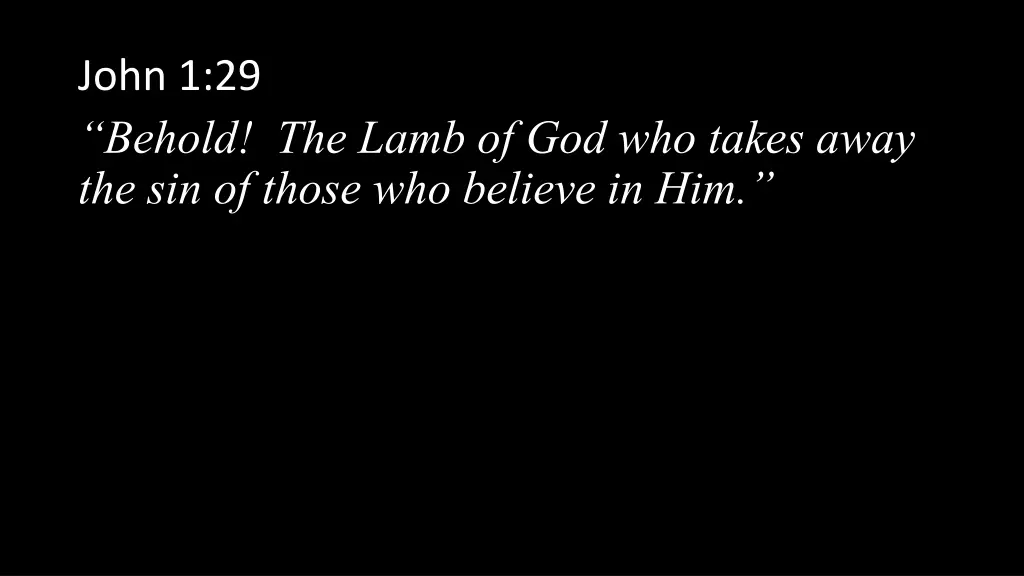 John 1:29

“Behold! The Lamb of God who takes away the sin of those who believe in Him.”